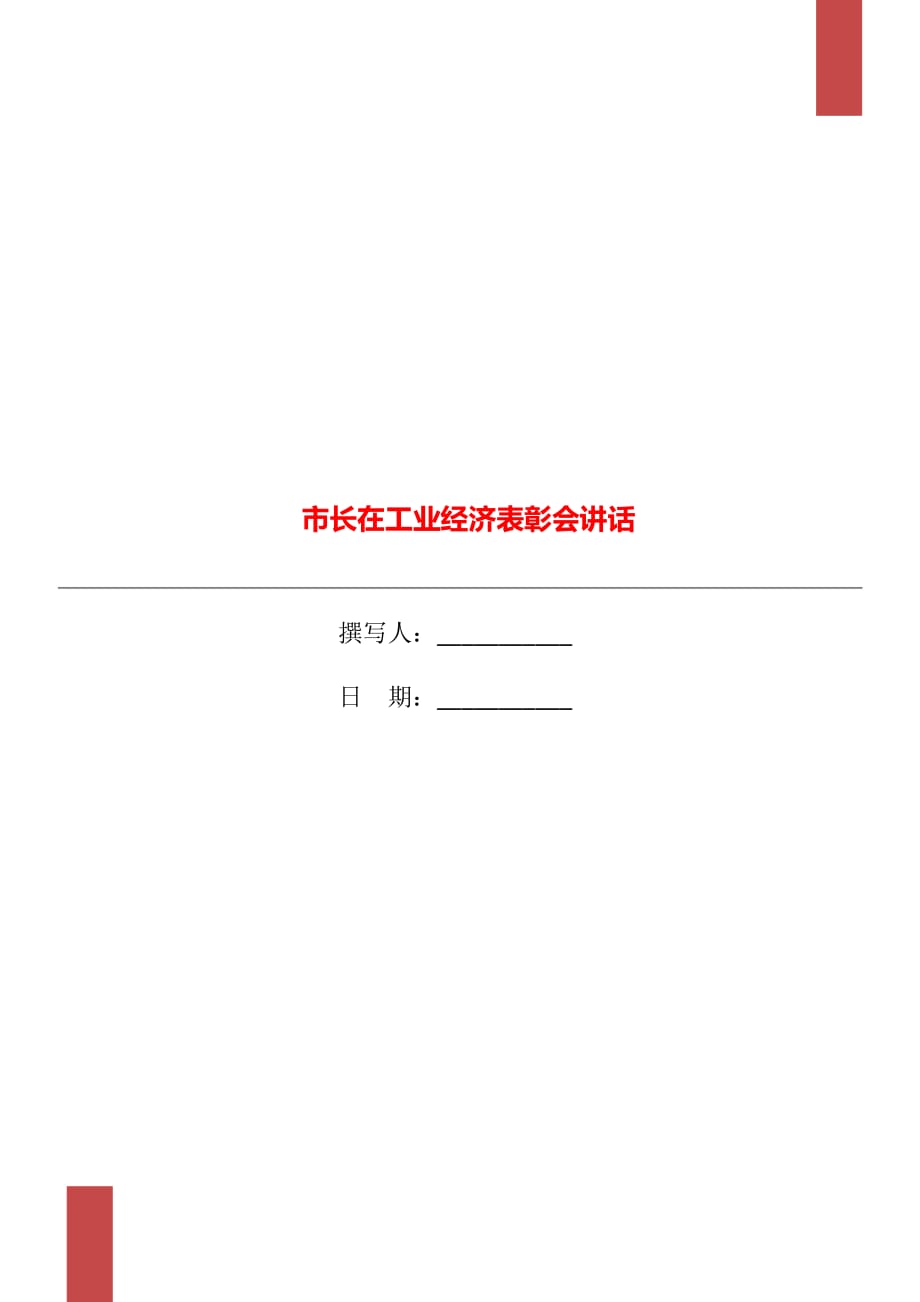 市长在工业经济表彰会讲话

撰写人：___________

日 期：___________